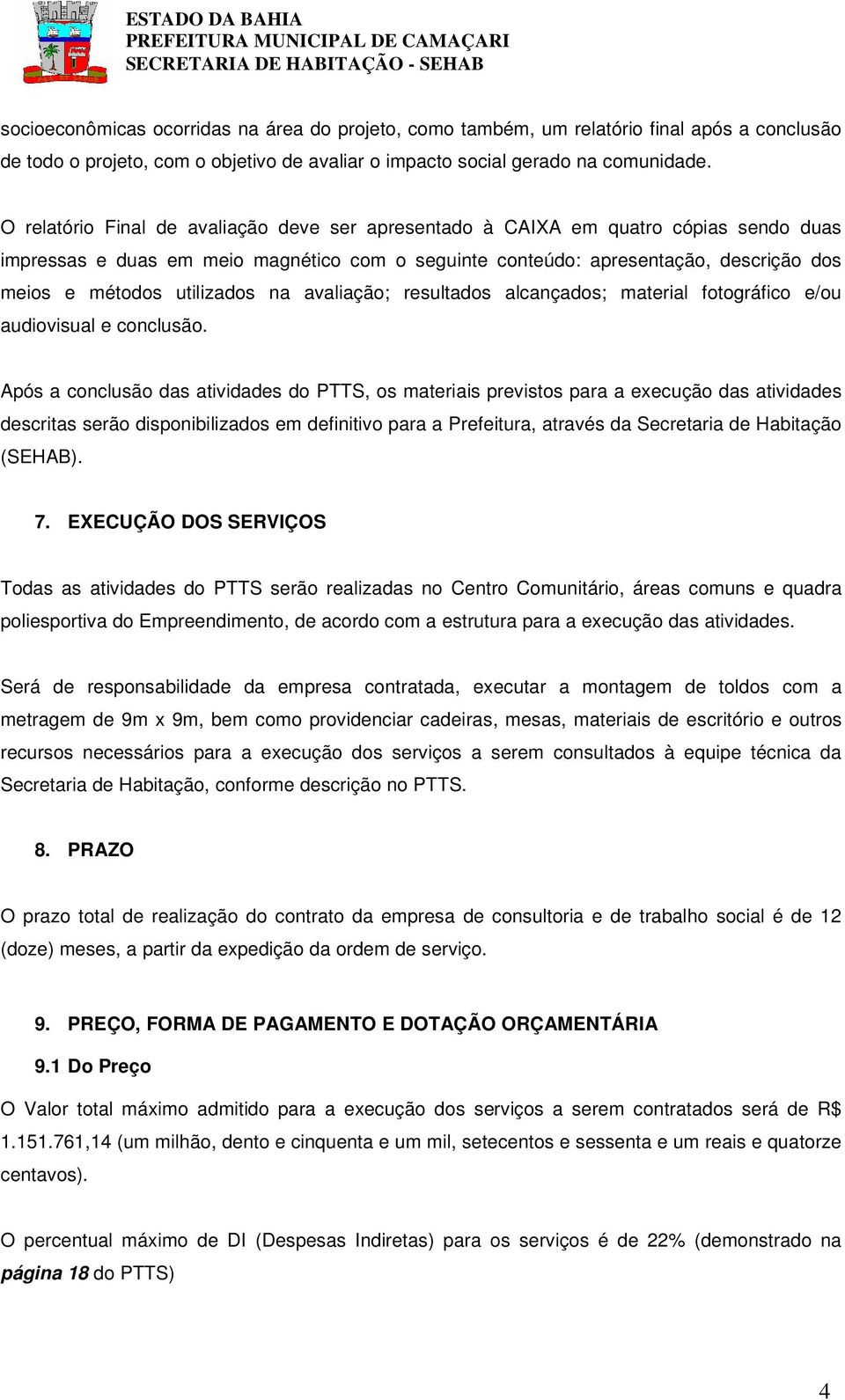 ESTADO DA BAHIA
PREFEITURA MUNICIPAL DE CAMAÇARI
SECRETARIA DE HABITAÇÃO - SEHAB

socioeconômicas ocorridas na área do projeto, como também, um relatório final após a conclusão de todo o projeto, com o objetivo de avaliar o impacto social gerado na comunidade.

O relatório Final de avaliação deve ser apresentado à CAIXA em quatro cópias sendo duas impressas e duas em meio magnético com o seguinte conteúdo: apresentação, descrição dos meios e métodos utilizados na avaliação; resultados alcançados; material fotográfico e/ou audiovisual e conclusão.

Após a conclusão das atividades do PTTS, os materiais previstos para a execução das atividades descritas serão disponibilizados em definitivo para a Prefeitura, através da Secretaria de Habitação (SEHAB).

7. EXECUÇÃO DOS SERVIÇOS

Todas as atividades do PTTS serão realizadas no Centro Comunitário, áreas comuns e quadra poliesportiva do Empreendimento, de acordo com a estrutura para a execução das atividades.

Será de responsabilidade da empresa contratada, executar a montagem de toldos com a metragem de 9m x 9m, bem como providenciar cadeiras, mesas, materiais de escritório e outros recursos necessários para a execução dos serviços a serem consultados à equipe técnica da Secretaria de Habitação, conforme descrição no PTTS.

8. PRAZO

O prazo total de realização do contrato da empresa de consultoria e de trabalho social é de 12 (doze) meses, a partir da expedição da ordem de serviço.

9. PREÇO, FORMA DE PAGAMENTO E DOTAÇÃO ORÇAMENTÁRIA

9.1 Do Preço

O Valor total máximo admitido para a execução dos serviços a serem contratados será de R$ 1.151.761,14 (um milhão, dento e cinquenta e um mil, setecentos e sessenta e um reais e quatorze centavos).

O percentual máximo de DI (Despesas Indiretas) para os serviços é de 22% (demonstrado na página 18 do PTTS)

4